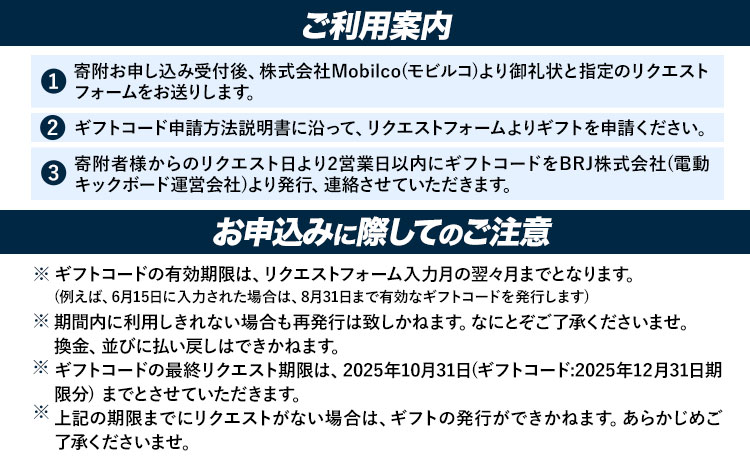 ご利用案内

1 寄附お申し込み受付後、株式会社Mobilco(モビルコ)より御礼状と指定のリクエストフォームをお送りします。

2 ギフトコード申請方法説明書に沿って、リクエストフォームよりギフトを申請ください。

3 寄附者様からのリクエスト日より2営業日以内にギフトコードをBRJ株式会社(電動キックボード運営会社)より発行、連絡させていただきます。

お申込みに際してのご注意

※ ギフトコードの有効期限は、リクエストフォーム入力月の翌々月までとなります。
(例えば、6月15日に入力された場合は、8月31日まで有効なギフトコードを発行します)

※ 期間内に利用しきれない場合も再発行は致しかねます。なにとぞご了承くださいませ。
換金、並びに払い戻しはできかねます。

※ ギフトコードの最終リクエスト期限は、2025年10月31日(ギフトコード:2025年12月31日期限分) までとさせていただきます。

※ 上記の期限までにリクエストがない場合は、ギフトの発行ができかねます。あらかじめご了承くださいませ。